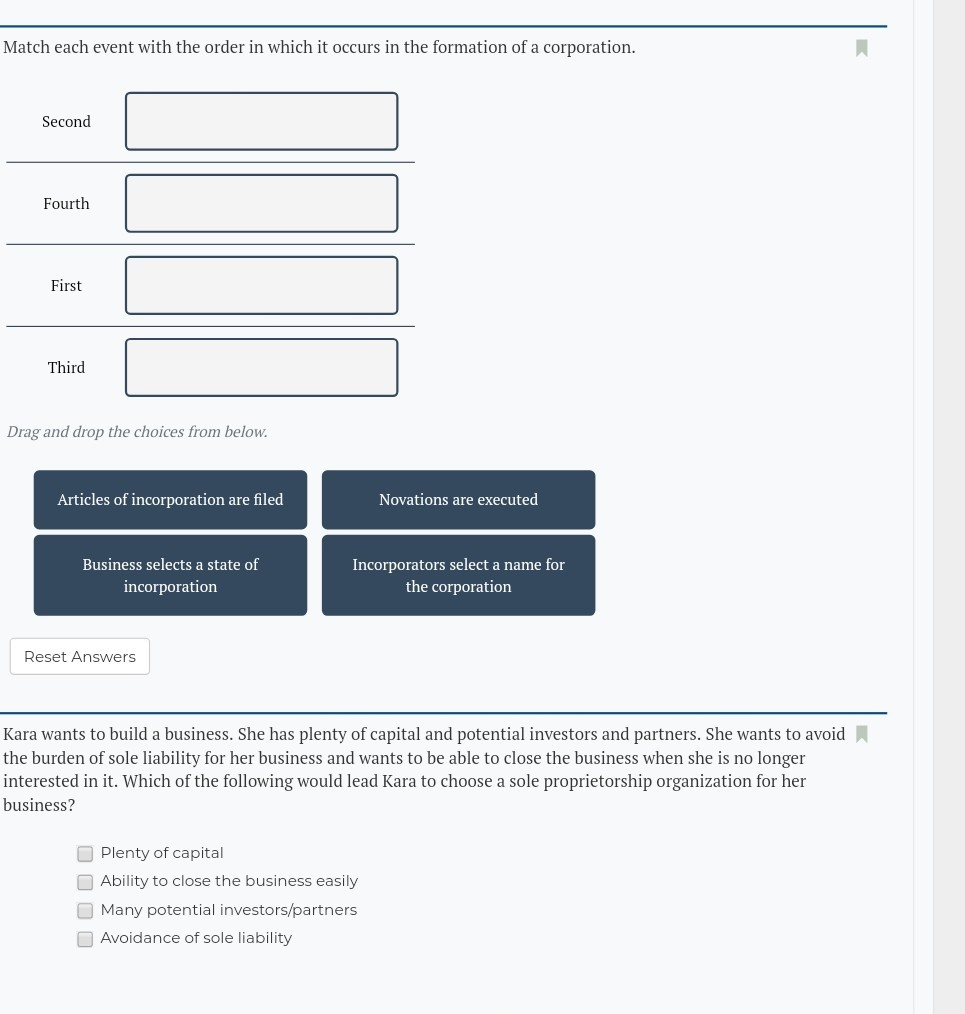 Match each event with the order in which it occurs in the formation of a corporation.

Second

Fourth

First

Third

Drag and drop the choices from below.

Articles of incorporation are filed

Novations are executed

Business selects a state of incorporation

Incorporators select a name for the corporation

Reset Answers

Kara wants to build a business. She has plenty of capital and potential investors and partners. She wants to avoid the burden of sole liability for her business and wants to be able to close the business when she is no longer interested in it. Which of the following would lead Kara to choose a sole proprietorship organization for her business?

Plenty of capital
Ability to close the business easily
Many potential investors/partners
Avoidance of sole liability